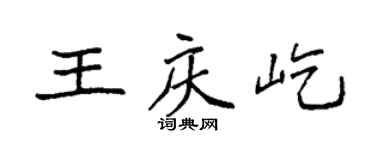 王庆屹
词典网